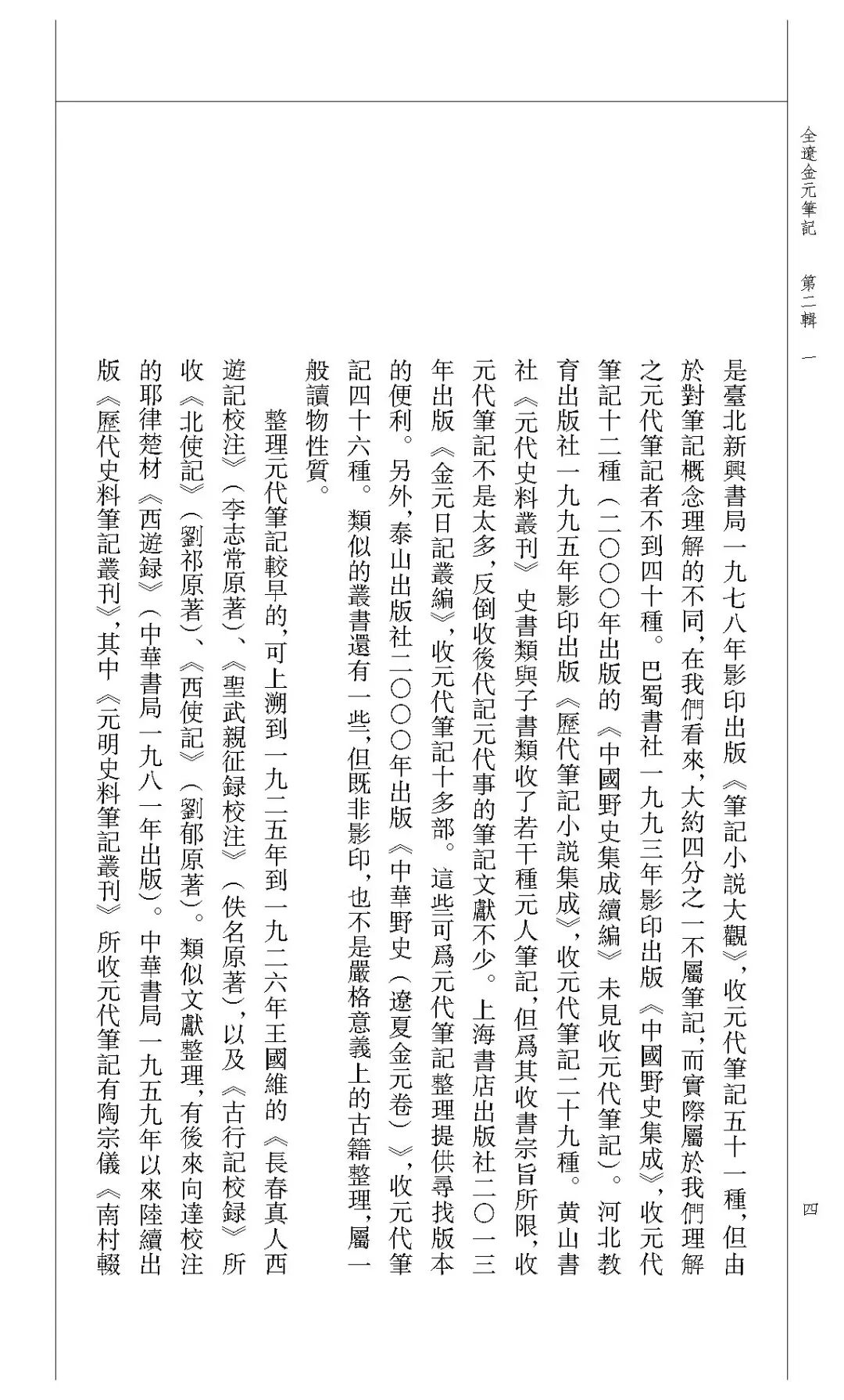 全遼金元筆記　第二輯　一

四

是臺北新興書局一九七八年影印出版《筆記小説大觀》，收元代筆記五十一種，但由於對筆記概念理解的不同，在我們看來，大約四分之一不屬筆記，而實際屬於我們理解之元代筆記者不到四十種。巴蜀書社一九九三年影印出版《中國野史集成》，收元代筆記十二種（二〇〇〇年出版的《中國野史集成續編》未見收元代筆記）。河北教育出版社一九九五年影印出版《歷代筆記小説集成》，收元代筆記二十九種。黄山書社《元代史料叢刊》史書類與子書類收了若干種元人筆記，但爲其收書宗旨所限，收元代筆記不是太多，反倒收後代記元代事的筆記文獻不少。上海書店出版社二〇一三年出版《金元日記叢編》，收元代筆記十多部。這些可爲元代筆記整理提供尋找版本的便利。另外，泰山出版社二〇〇〇年出版《中華野史（遼夏金元卷）》，收元代筆記四十六種。類似的叢書還有一些，但既非影印，也不是嚴格意義上的古籍整理，屬一般讀物性質。

整理元代筆記較早的，可上溯到一九二五年到一九二六年王國維的《長春真人西遊記校注》（李志常原著）、《聖武親征録校注》（佚名原著），以及《古行記校録》所收《北使記》（劉祁原著）、《西使記》（劉郁原著）。類似文獻整理，有後來向達校注的耶律楚材《西遊録》（中華書局一九八一年出版）。中華書局一九五九年以來陸續出版《歷代史料筆記叢刊》，其中《元明史料筆記叢刊》所收元代筆記有陶宗儀《南村輟